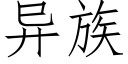 异族